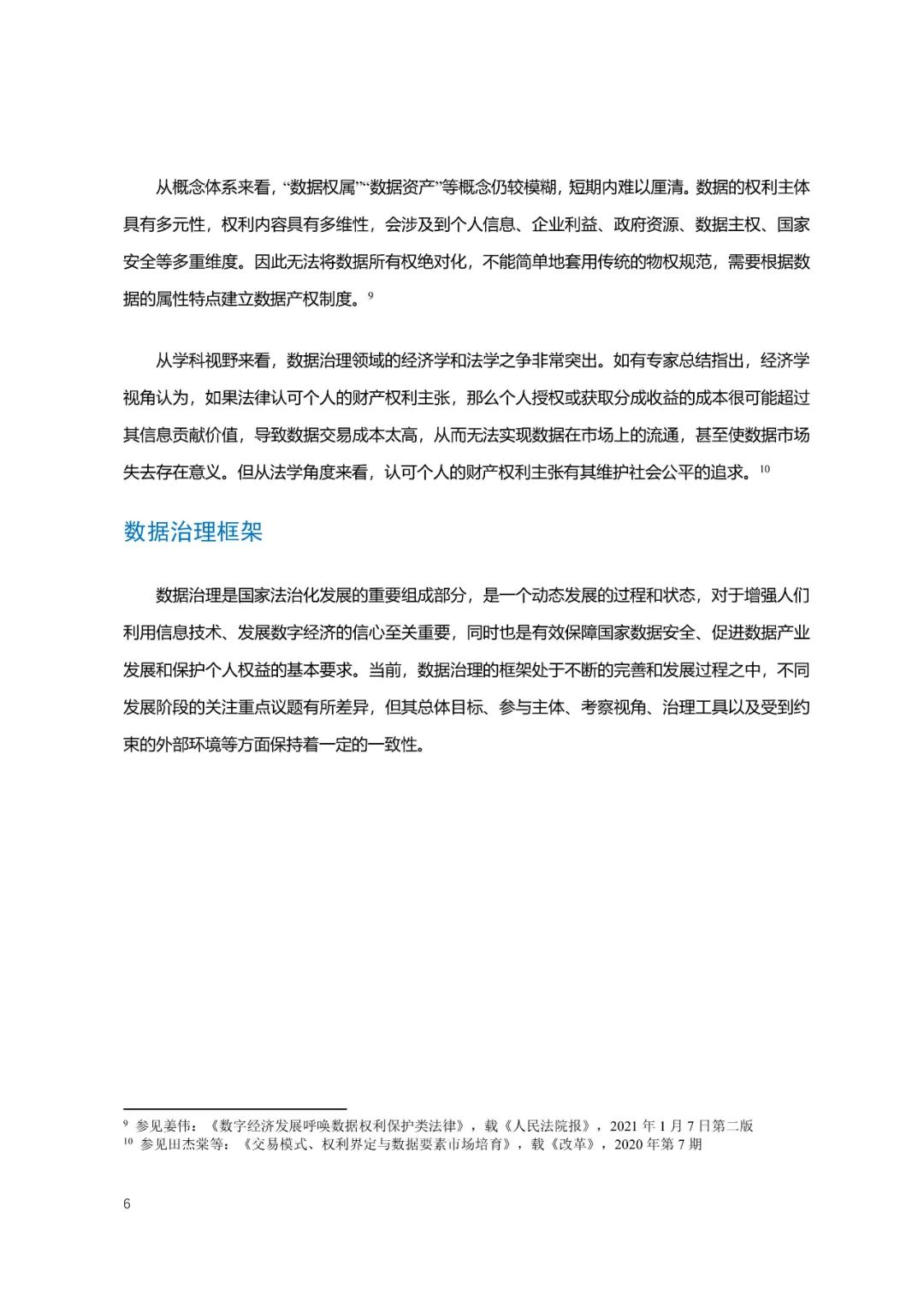 从概念体系来看，“数据权属”“数据资产”等概念仍较模糊，短期内难以厘清。数据的权利主体具有多元性，权利内容具有多维性，会涉及到个人信息、企业利益、政府资源、数据主权、国家安全等多重维度。因此无法将数据所有权绝对化，不能简单地套用传统的物权规范，需要根据数据的属性特点建立数据产权制度。$^{9}$

从学科视野来看，数据治理领域的经济学和法学之争非常突出。如有专家总结指出，经济学视角认为，如果法律认可个人的财产权利主张，那么个人授权或获取分成收益的成本很可能超过其信息贡献价值，导致数据交易成本太高，从而无法实现数据在市场上的流通，甚至使数据市场失去存在意义。但从法学角度来看，认可个人的财产权利主张有其维护社会公平的追求。$^{10}$

数据治理框架

数据治理是国家法治化发展的重要组成部分，是一个动态发展的过程和状态，对于增强人们利用信息技术、发展数字经济的信心至关重要，同时也是有效保障国家数据安全、促进数据产业发展和保护个人权益的基本要求。当前，数据治理的框架处于不断的完善和发展过程之中，不同发展阶段的关注重点议题有所差异，但其总体目标、参与主体、考察视角、治理工具以及受到约束的外部环境等方面保持着一定的一致性。

$^{9}$ 参见姜伟：《数字经济发展呼唤数据权利保护类法律》，载《人民法院报》，2021 年 1 月 7 日第二版
$^{10}$ 参见田杰棠等：《交易模式、权利界定与数据要素市场培育》，载《改革》，2020 年第 7 期

6